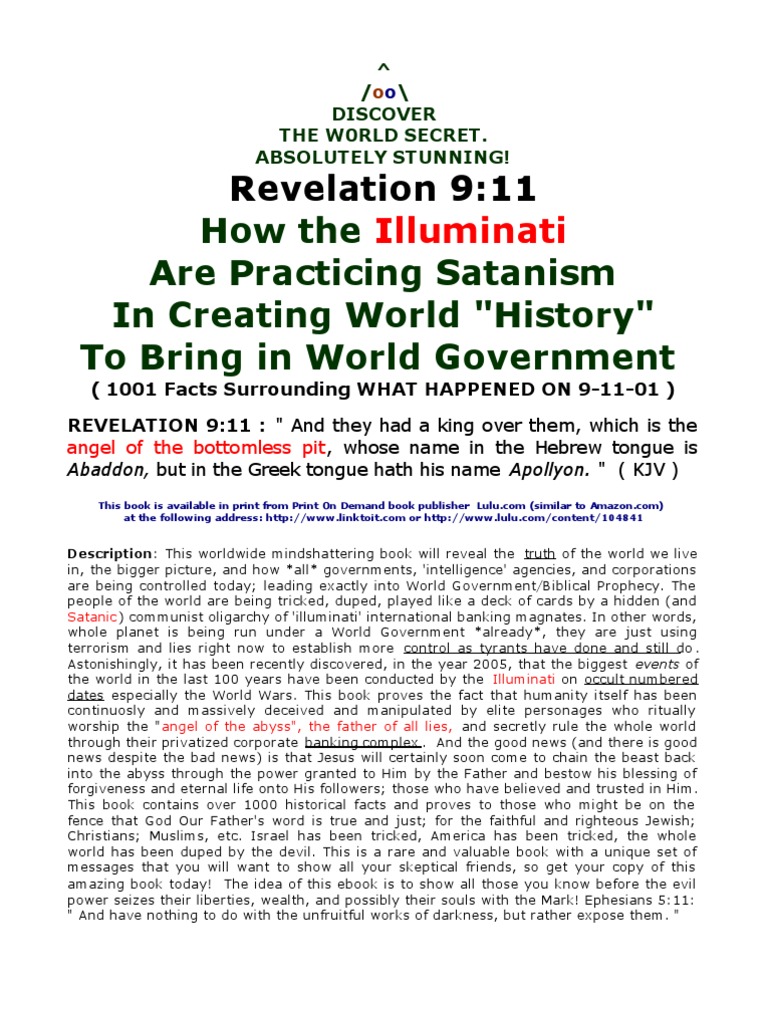 ^
/oo\
DISCOVER
THE WORLD SECRET.
ABSOLUTELY STUNNING!

Revelation 9:11
How the Illuminati
Are Practicing Satanism
In Creating World "History"
To Bring in World Government
( 1001 Facts Surrounding WHAT HAPPENED ON 9-11-01 )

REVELATION 9:11 : " And they had a king over them, which is the angel of the bottomless pit, whose name in the Hebrew tongue is Abaddon, but in the Greek tongue hath his name Apollyon. " ( KJV )

This book is available in print from Print On Demand book publisher Lulu.com (similar to Amazon.com) at the following address: http://www.linktoit.com or http://www.lulu.com/content/104841

Description: This worldwide mindshattering book will reveal the truth of the world we live in, the bigger picture, and how *all* governments, 'intelligence' agencies, and corporations are being controlled today; leading exactly into World Government/Biblical Prophecy. The people of the world are being tricked, duped, played like a deck of cards by a hidden (and Satanic) communist oligarchy of 'illuminati' international banking magnates. In other words, whole planet is being run under a World Government *already*, they are just using terrorism and lies right now to establish more control as tyrants have done and still do. Astonishingly, it has been recently discovered, in the year 2005, that the biggest events of the world in the last 100 years have been conducted by the Illuminati on occult numbered dates especially the World Wars. This book proves the fact that humanity itself has been continuosly and massively deceived and manipulated by elite personages who ritually worship the "angel of the abyss", the father of all lies, and secretly rule the whole world through their privatized corporate banking complex. And the good news (and there is good news despite the bad news) is that Jesus will certainly soon come to chain the beast back into the abyss through the power granted to Him by the Father and bestow his blessing of forgiveness and eternal life onto His followers; those who have believed and trusted in Him. This book contains over 1000 historical facts and proves to those who might be on the fence that God Our Father's word is true and just; for the faithful and righteous Jewish; Christians; Muslims, etc. Israel has been tricked, America has been tricked, the whole world has been duped by the devil. This is a rare and valuable book with a unique set of messages that you will want to show all your skeptical friends, so get your copy of this amazing book today! The idea of this ebook is to show all those you know before the evil power seizes their liberties, wealth, and possibly their souls with the Mark! Ephesians 5:11: " And have nothing to do with the unfruitful works of darkness, but rather expose them. "